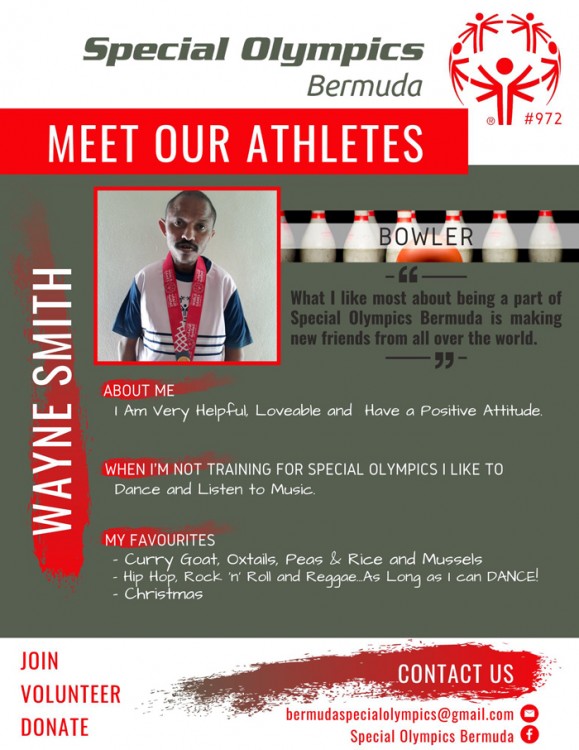 Special Olympics
Bermuda

®

#972

MEET OUR ATHLETES

WAYNE SMITH

BOWLER

What I like most about being a part of Special Olympics Bermuda is making new friends from all over the world.

ABOUT ME
I Am Very Helpful, Loveable and Have a Positive Attitude.

WHEN I'M NOT TRAINING FOR SPECIAL OLYMPICS I LIKE TO
Dance and Listen to Music.

MY FAVOURITES
- Curry Goat, Oxtails, Peas & Rice and Mussels
- Hip Hop, Rock 'n' Roll and Reggae...As Long as I can DANCE!
- Christmas

JOIN
VOLUNTEER
DONATE

CONTACT US
bermudaspecialolympics@gmail.com
Special Olympics Bermuda